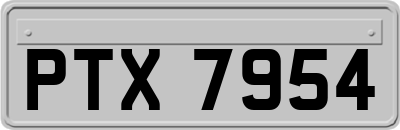 PTX 7954